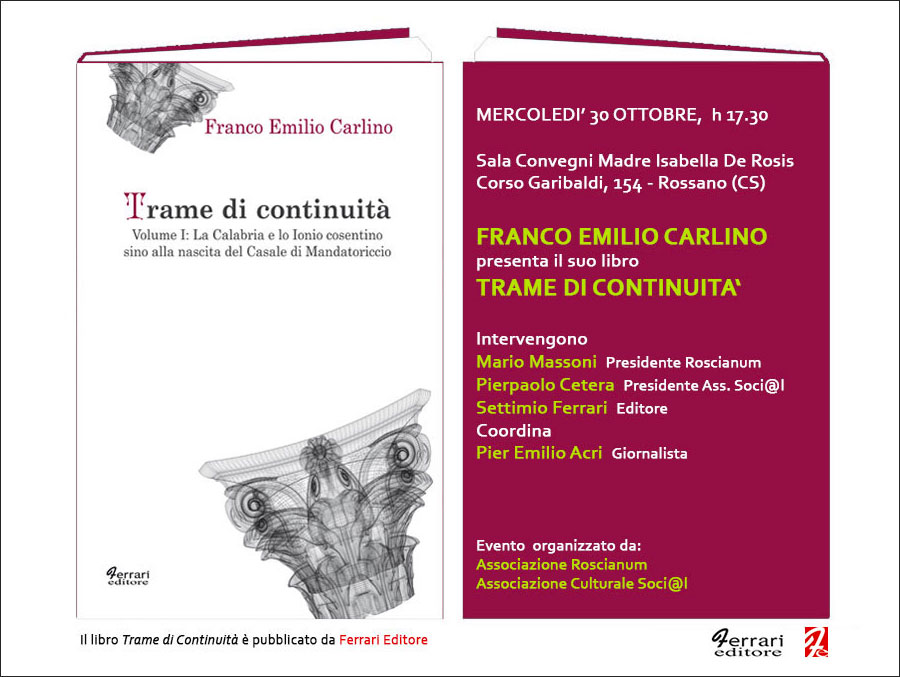 Franco Emilio Carlino

Trame di continuità
Volume I: La Calabria e lo Ionio cosentino sino alla nascita del Casale di Mandatoriccio

Ferrari editore

MERCOLEDI' 30 OTTOBRE, h 17.30

Sala Convegni Madre Isabella De Rosis
Corso Garibaldi, 154 - Rossano (CS)

FRANCO EMILIO CARLINO
presenta il suo libro
TRAME DI CONTINUITA'

Intervengono
Mario Massoni Presidente Roscianum
Pierpaolo Cetera Presidente Ass. Soci@l
Settimio Ferrari Editore
Coordina
Pier Emilio Acri Giornalista

Evento organizzato da:
Associazione Roscianum
Associazione Culturale Soci@l

Il libro Trame di Continuità è pubblicato da Ferrari Editore

Ferrari editore